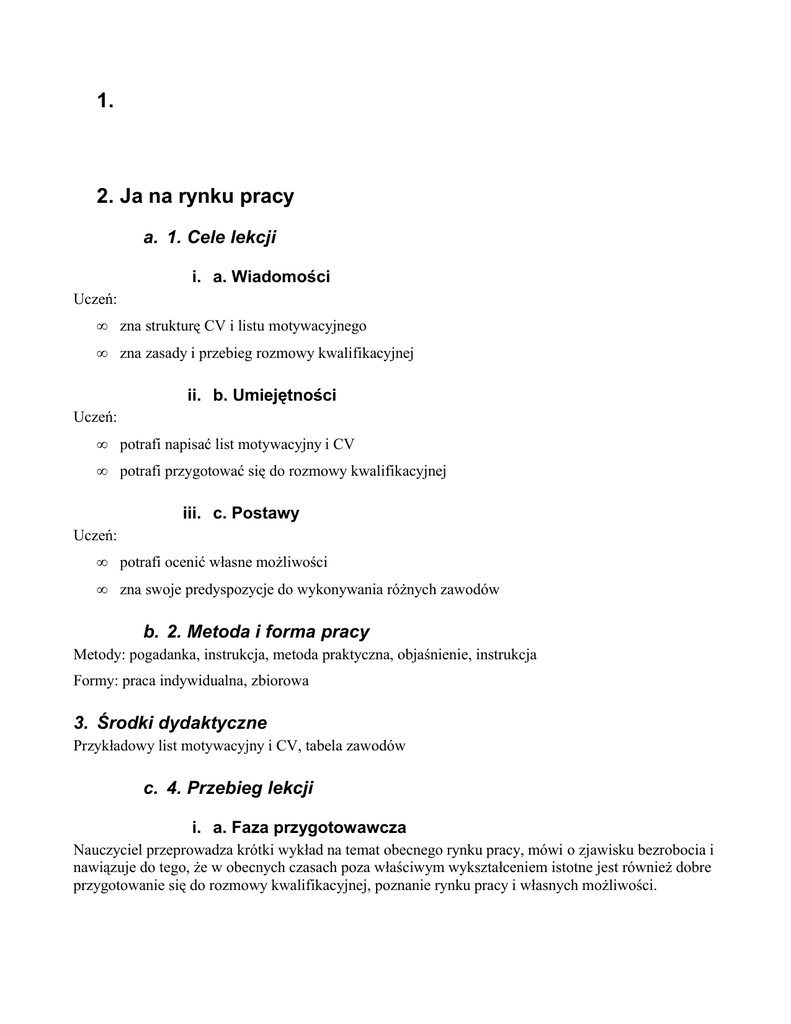 1.

2. Ja na rynku pracy

a. 1. Cele lekcji

i. a. Wiadomości

Uczeń:

∞ zna strukturę CV i listu motywacyjnego

∞ zna zasady i przebieg rozmowy kwalifikacyjnej

ii. b. Umiejętności

Uczeń:

∞ potrafi napisać list motywacyjny i CV

∞ potrafi przygotować się do rozmowy kwalifikacyjnej

iii. c. Postawy

Uczeń:

∞ potrafi ocenić własne możliwości

∞ zna swoje predyspozycje do wykonywania różnych zawodów

b. 2. Metoda i forma pracy

Metody: pogadanka, instrukcja, metoda praktyczna, objaśnienie, instrukcja

Formy: praca indywidualna, zbiorowa

3. Środki dydaktyczne

Przykładowy list motywacyjny i CV, tabela zawodów

c. 4. Przebieg lekcji

i. a. Faza przygotowawcza

Nauczyciel przeprowadza krótki wykład na temat obecnego rynku pracy, mówi o zjawisku bezrobocia i nawiązuje do tego, że w obecnych czasach poza właściwym wykształceniem istotne jest również dobre przygotowanie się do rozmowy kwalifikacyjnej, poznanie rynku pracy i własnych możliwości.